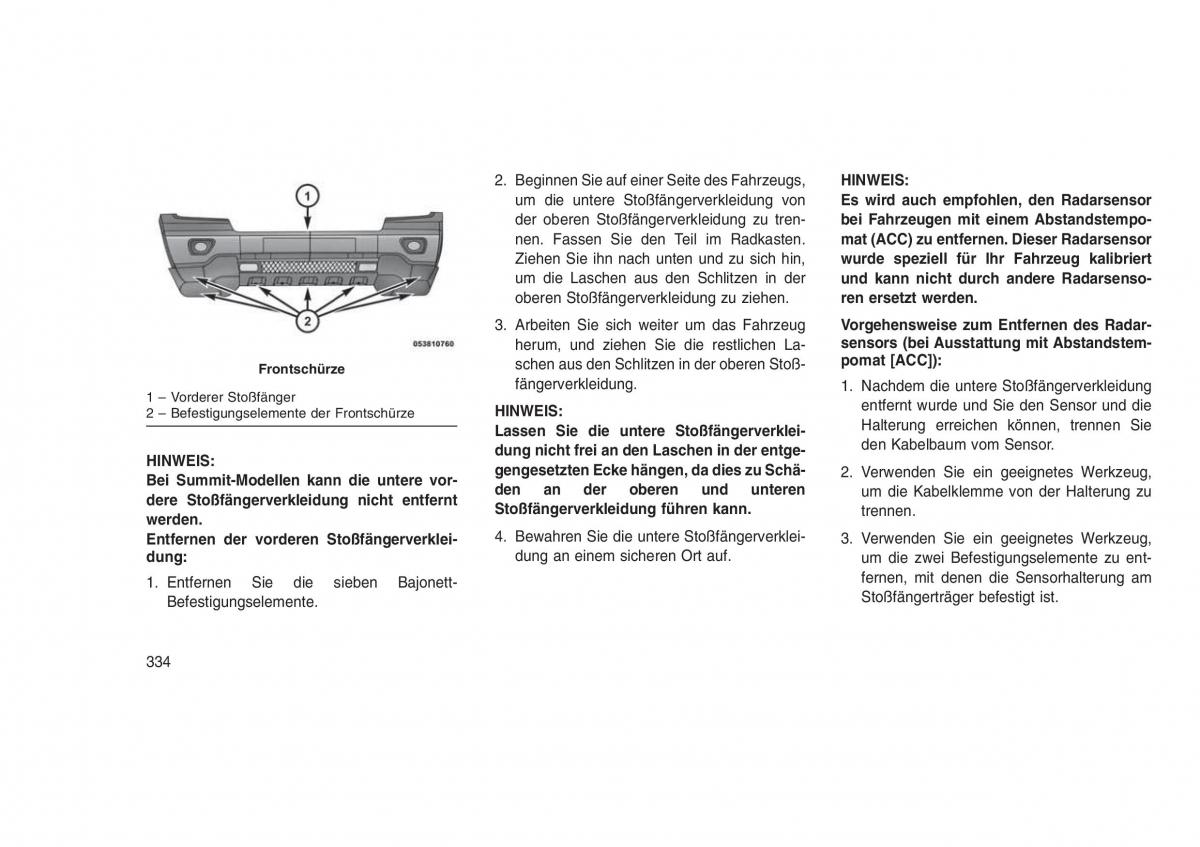 1

2

053810760

Frontschürze

1 – Vorderer Stoßfänger
2 – Befestigungselemente der Frontschürze

HINWEIS:
Bei Summit-Modellen kann die untere vordere Stoßfängerverkleidung nicht entfernt werden.

Entfernen der vorderen Stoßfängerverkleidung:

1. Entfernen Sie die sieben Bajonett-Befestigungselemente.

2. Beginnen Sie auf einer Seite des Fahrzeugs, um die untere Stoßfängerverkleidung von der oberen Stoßfängerverkleidung zu trennen. Fassen Sie den Teil im Radkasten. Ziehen Sie ihn nach unten und zu sich hin, um die Laschen aus den Schlitzen in der oberen Stoßfängerverkleidung zu ziehen.

3. Arbeiten Sie sich weiter um das Fahrzeug herum, und ziehen Sie die restlichen Laschen aus den Schlitzen in der oberen Stoßfängerverkleidung.

HINWEIS:
Lassen Sie die untere Stoßfängerverkleidung nicht frei an den Laschen in der entgegengesetzten Ecke hängen, da dies zu Schäden an der oberen und unteren Stoßfängerverkleidung führen kann.

4. Bewahren Sie die untere Stoßfängerverkleidung an einem sicheren Ort auf.

HINWEIS:
Es wird auch empfohlen, den Radarsensor bei Fahrzeugen mit einem Abstandstempomat (ACC) zu entfernen. Dieser Radarsensor wurde speziell für Ihr Fahrzeug kalibriert und kann nicht durch andere Radarsensoren ersetzt werden.

Vorgehensweise zum Entfernen des Radarsensors (bei Ausstattung mit Abstandstempomat [ACC]):

1. Nachdem die untere Stoßfängerverkleidung entfernt wurde und Sie den Sensor und die Halterung erreichen können, trennen Sie den Kabelbaum vom Sensor.

2. Verwenden Sie ein geeignetes Werkzeug, um die Kabelklemme von der Halterung zu trennen.

3. Verwenden Sie ein geeignetes Werkzeug, um die zwei Befestigungselemente zu entfernen, mit denen die Sensorhalterung am Stoßfängerträger befestigt ist.

334